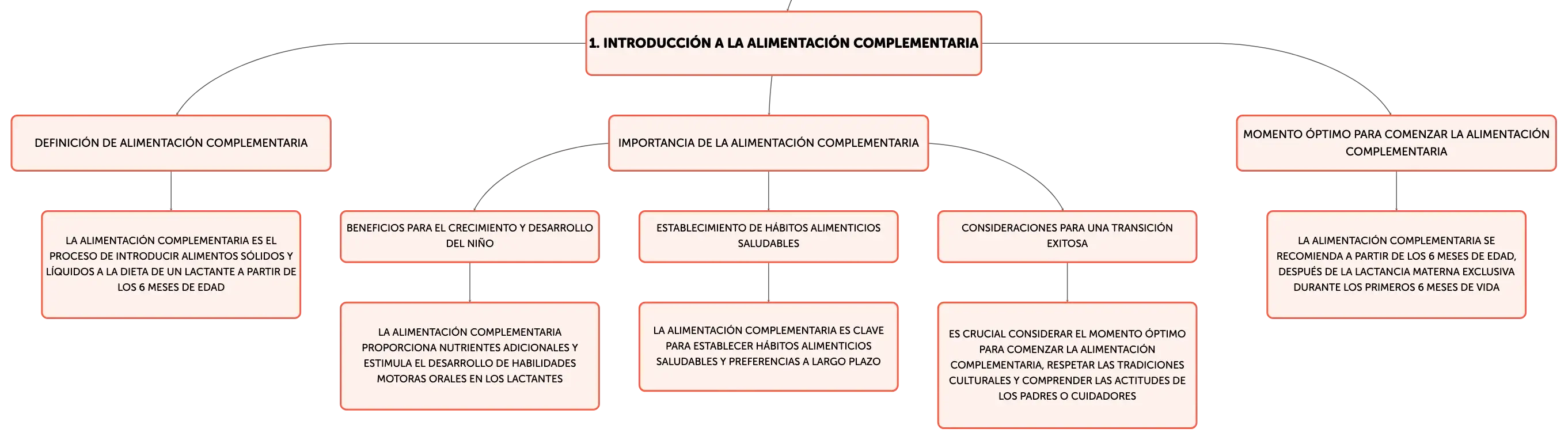 1. INTRODUCCIÓN A LA ALIMENTACIÓN COMPLEMENTARIA

DEFINICIÓN DE ALIMENTACIÓN COMPLEMENTARIA

LA ALIMENTACIÓN COMPLEMENTARIA ES EL PROCESO DE INTRODUCIR ALIMENTOS SÓLIDOS Y LÍQUIDOS A LA DIETA DE UN LACTANTE A PARTIR DE LOS 6 MESES DE EDAD

IMPORTANCIA DE LA ALIMENTACIÓN COMPLEMENTARIA

BENEFICIOS PARA EL CRECIMIENTO Y DESARROLLO DEL NIÑO

LA ALIMENTACIÓN COMPLEMENTARIA PROPORCIONA NUTRIENTES ADICIONALES Y ESTIMULA EL DESARROLLO DE HABILIDADES MOTORAS ORALES EN LOS LACTANTES

ESTABLECIMIENTO DE HÁBITOS ALIMENTICIOS SALUDABLES

LA ALIMENTACIÓN COMPLEMENTARIA ES CLAVE PARA ESTABLECER HÁBITOS ALIMENTICIOS SALUDABLES Y PREFERENCIAS A LARGO PLAZO

CONSIDERACIONES PARA UNA TRANSICIÓN EXITOSA

ES CRUCIAL CONSIDERAR EL MOMENTO ÓPTIMO PARA COMENZAR LA ALIMENTACIÓN COMPLEMENTARIA, RESPETAR LAS TRADICIONES CULTURALES Y COMPRENDER LAS ACTITUDES DE LOS PADRES O CUIDADORES

MOMENTO ÓPTIMO PARA COMENZAR LA ALIMENTACIÓN COMPLEMENTARIA

LA ALIMENTACIÓN COMPLEMENTARIA SE RECOMIENDA A PARTIR DE LOS 6 MESES DE EDAD, DESPUÉS DE LA LACTANCIA MATERNA EXCLUSIVA DURANTE LOS PRIMEROS 6 MESES DE VIDA